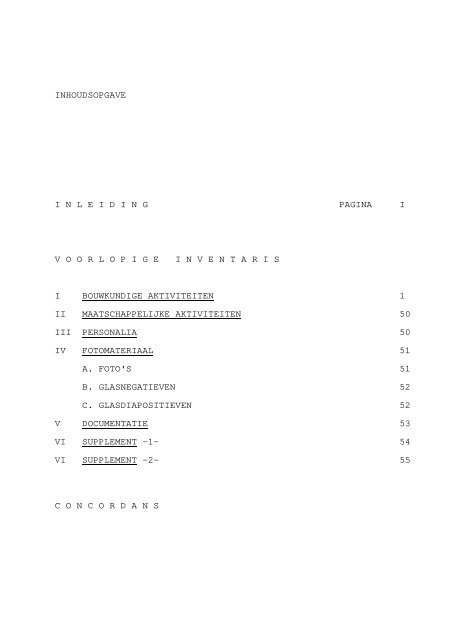 INHOUDSOPGAVE

I N L E I D I N G PAGINA I

V O O R L O P I G E I N V E N T A R I S

I BOUWKUNDIGE AKTIVITEITEN 1

II MAATSCHAPPELIJKE AKTIVITEITEN 50

III PERSONALIA 50

IV FOTOMATERIAAL 51

A. FOTO'S 51

B. GLASNEGATIEVEN 52

C. GLASDIAPOSITIEVEN 52

V DOCUMENTATIE 53

VI SUPPLEMENT -1- 54

VI SUPPLEMENT -2- 55

C O N C O R D A N S